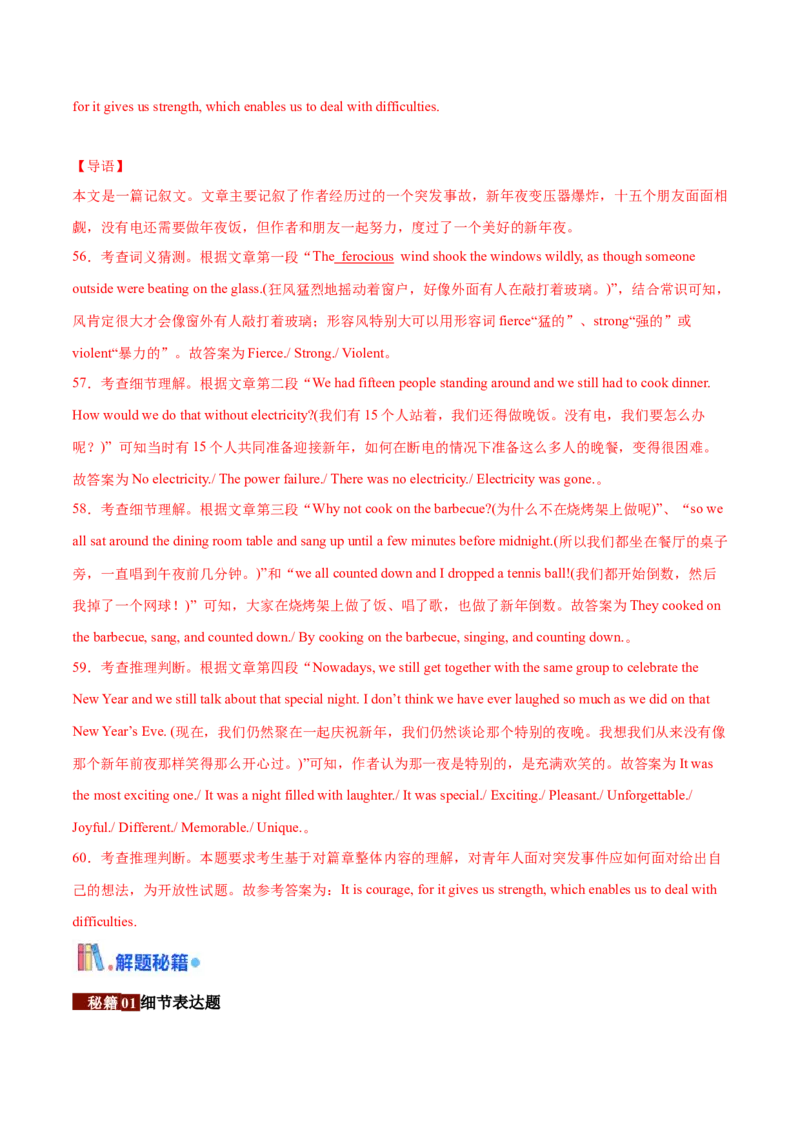 for it gives us strength, which enables us to deal with difficulties.

【导语】
本文是一篇记叙文。文章主要记叙了作者经历过的一个突发事故，新年夜变压器爆炸，十五个朋友面面相觑，没有电还需要做年夜饭，但作者和朋友一起努力，度过了一个美好的新年夜。

56．考查词义猜测。根据文章第一段“The ferocious wind shook the windows wildly, as though someone outside were beating on the glass.(狂风猛烈地摇动着窗户，好像外面有人在敲打着玻璃。)”，结合常识可知，风肯定很大才会像窗外有人敲打着玻璃；形容风特别大可以用形容词 fierce“猛的”、strong“强的”或 violent“暴力的”。故答案为 Fierce./ Strong./ Violent。

57．考查细节理解。根据文章第二段“We had fifteen people standing around and we still had to cook dinner. How would we do that without electricity?(我们有 15 个人站着，我们还得做晚饭。没有电，我们要怎么办呢？)”可知当时有 15 个人共同准备迎接新年，如何在断电的情况下准备这么多人的晚餐，变得很困难。故答案为 No electricity./ The power failure./ There was no electricity./ Electricity was gone.。

58．考查细节理解。根据文章第三段“Why not cook on the barbecue?(为什么不在烧烤架上做呢)”、“so we all sat around the dining room table and sang up until a few minutes before midnight.(所以我们都坐在餐厅的桌子旁，一直唱到午夜前几分钟。)”和“we all counted down and I dropped a tennis ball!(我们都开始倒数，然后我掉了一个网球！)”可知，大家在烧烤架上做了饭、唱了歌，也做了新年倒数。故答案为 They cooked on the barbecue, sang, and counted down./ By cooking on the barbecue, singing, and counting down.。

59．考查推理判断。根据文章第四段“Nowadays, we still get together with the same group to celebrate the New Year and we still talk about that special night. I don’t think we have ever laughed so much as we did on that New Year’s Eve. (现在，我们仍然聚在一起庆祝新年，我们仍然谈论那个特别的夜晚。我想我们从来没有像那个新年前夜那样笑得那么开心过。)”可知，作者认为那一夜是特别的，是充满欢笑的。故答案为 It was the most exciting one./ It was a night filled with laughter./ It was special./ Exciting./ Pleasant./ Unforgettable./ Joyful./ Different./ Memorable./ Unique.。

60．考查推理判断。本题要求考生基于对篇章整体内容的理解，对青年人面对突发事件应如何面对给出自己的想法，为开放性试题。故参考答案为：It is courage, for it gives us strength, which enables us to deal with difficulties.

解题秘籍

秘籍 01 细节表达题